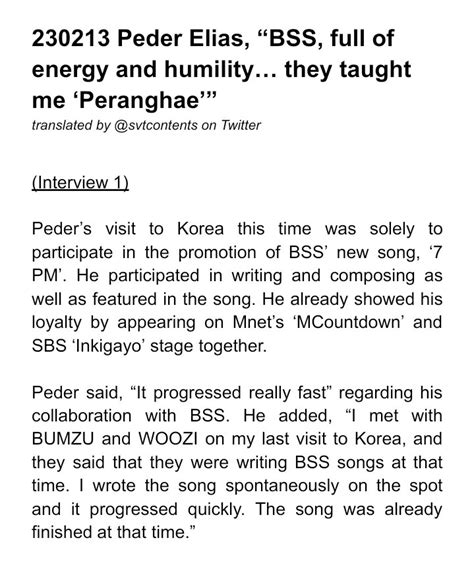 230213 Peder Elias, “BSS, full of energy and humility… they taught me ‘Peranghae’”
translated by @svtcontents on Twitter

(Interview 1)

Peder’s visit to Korea this time was solely to participate in the promotion of BSS’ new song, ‘7 PM’. He participated in writing and composing as well as featured in the song. He already showed his loyalty by appearing on Mnet’s ‘MCountdown’ and SBS ‘Inkigayo’ stage together.

Peder said, “It progressed really fast” regarding his collaboration with BSS. He added, “I met with BUMZU and WOOZI on my last visit to Korea, and they said that they were writing BSS songs at that time. I wrote the song spontaneously on the spot and it progressed quickly. The song was already finished at that time.”